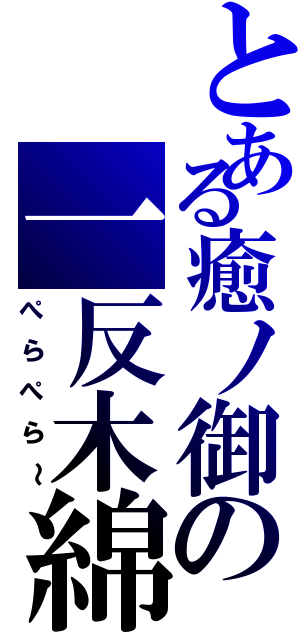 とある癒ノ御の

一反木綿

ぺらぺら～